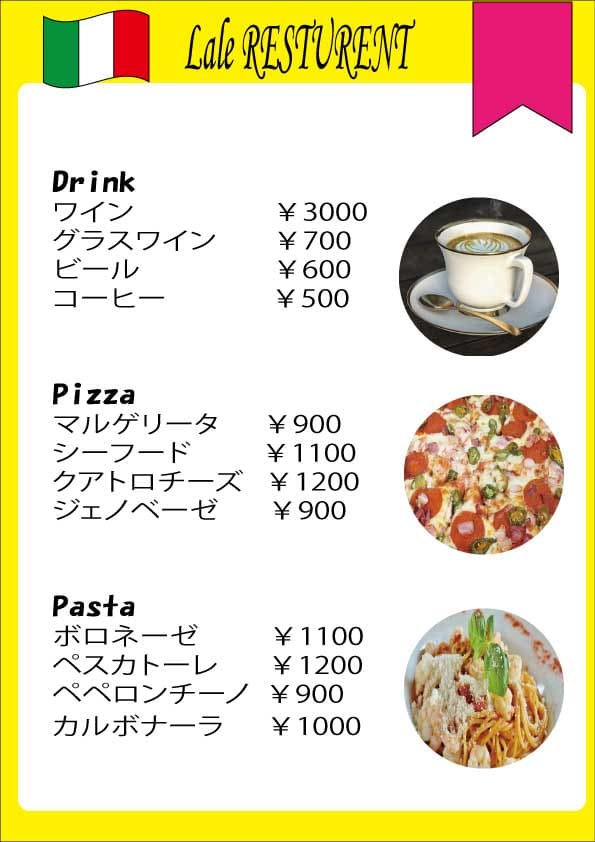 Lale RESTURENT

Drink
ワイン ￥3000
グラスワイン ￥700
ビール ￥600
コーヒー ￥500

Pizza
マルゲリータ ￥900
シーフード ￥1100
クアトロチーズ ￥1200
ジェノベーゼ ￥900

Pasta
ボロネーゼ ￥1100
ペスカトーレ ￥1200
ペペロンチーノ ￥900
カルボナーラ ￥1000